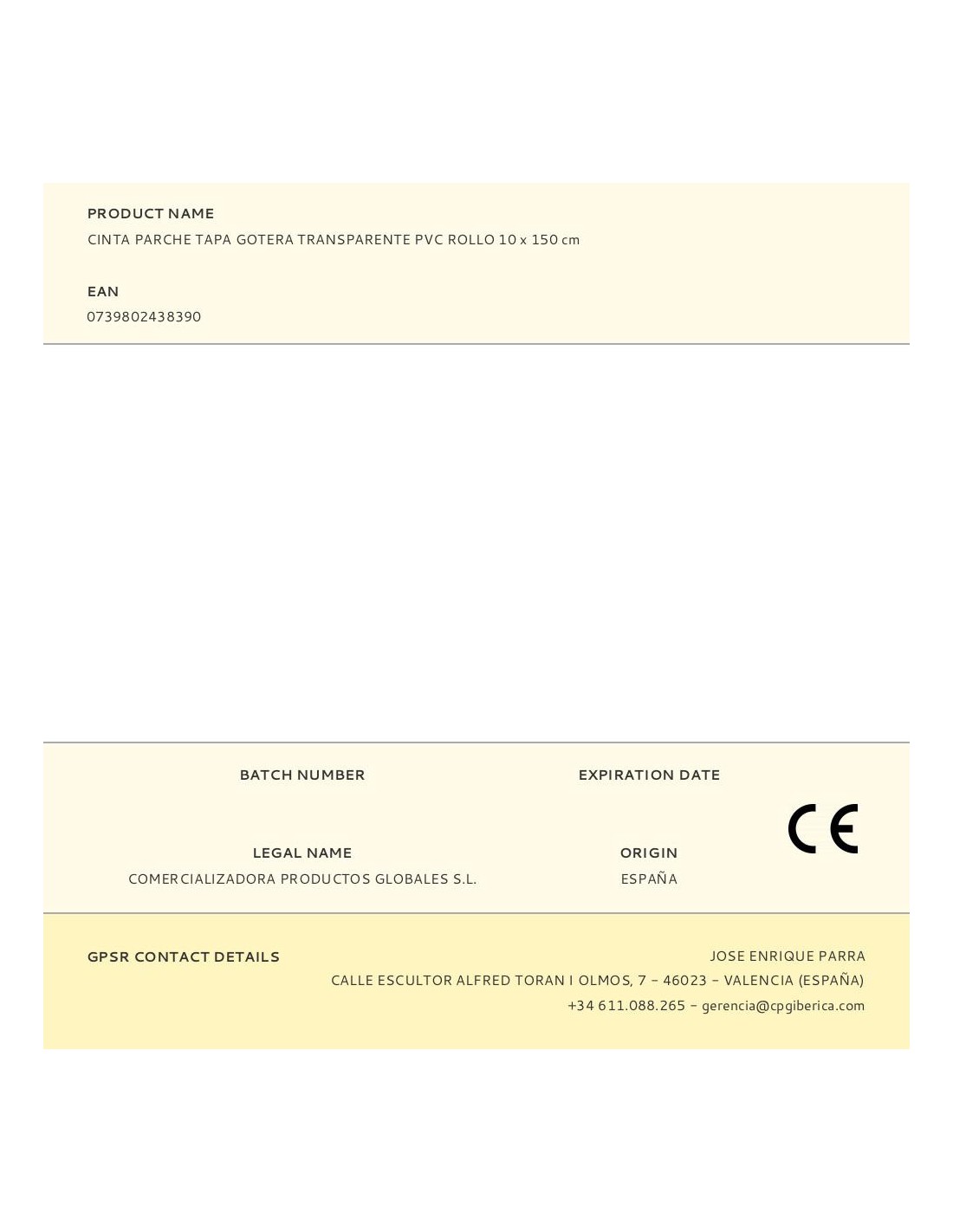 PRODUCT NAME
CINTA PARCHE TAPA GOTERA TRANSPARENTE PVC ROLLO 10 x 150 cm

EAN
0739802438390

BATCH NUMBER

EXPIRATION DATE

LEGAL NAME
COMERCIALIZADORA PRODUCTOS GLOBALES S.L.

ORIGIN
ESPAÑA

CE

GPSR CONTACT DETAILS

JOSE ENRIQUE PARRA
CALLE ESCULTOR ALFRED TORAN I OLMOS, 7 - 46023 - VALENCIA (ESPAÑA)
+34 611.088.265 - gerencia@cpgiberica.com